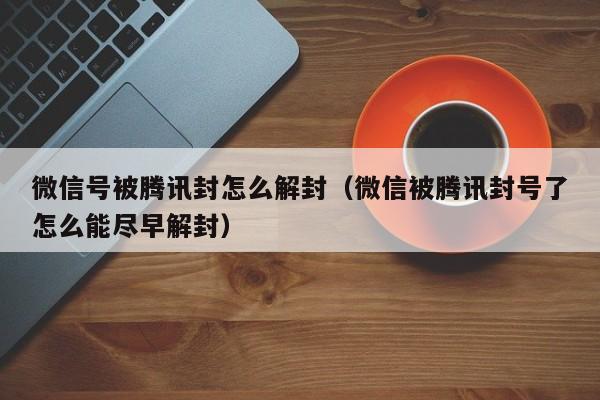 微信号被腾讯封怎么解封（微信被腾讯封号了怎么能尽早解封）